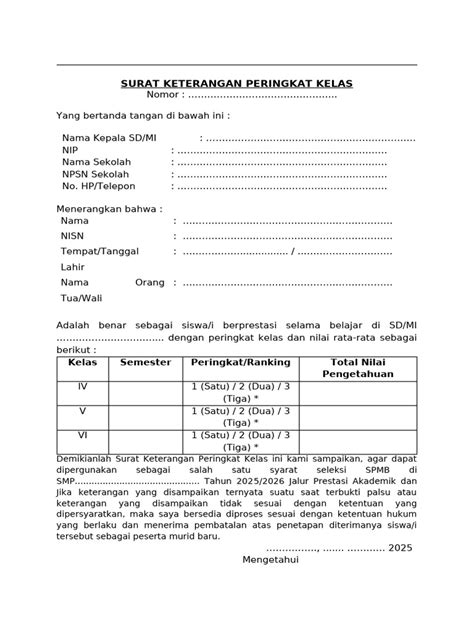 SURAT KETERANGAN PERINGKAT KELAS
Nomor : ____

Yang bertanda tangan di bawah ini :

Nama Kepala SD/MI : ____
NIP : ____
Nama Sekolah : ____
NPSN Sekolah : ____
No. HP/Telepon : ____

Menerangkan bahwa :
Nama : ____
NISN : ____
Tempat/Tanggal Lahir : ____ / ____
Nama Orang Tua/Wali : ____

Adalah benar sebagai siswa/i berprestasi selama belajar di SD/MI ____ dengan peringkat kelas dan nilai rata-rata sebagai berikut :

| Kelas | Semester | Peringkat/Ranking | Total Nilai Pengetahuan |
|---|---|---|---|
| IV | | 1 (Satu) / 2 (Dua) / 3 (Tiga) * | |
| V | | 1 (Satu) / 2 (Dua) / 3 (Tiga) * | |
| VI | | 1 (Satu) / 2 (Dua) / 3 (Tiga) * | |

Demikianlah Surat Keterangan Peringkat Kelas ini kami sampaikan, agar dapat dipergunakan sebagai salah satu syarat seleksi SPMB di SMP____ Tahun 2025/2026 Jalur Prestasi Akademik dan Jika keterangan yang disampaikan ternyata suatu saat terbukti palsu atau keterangan yang disampaikan tidak sesuai dengan ketentuan yang dipersyaratkan, maka saya bersedia diproses sesuai dengan ketentuan hukum yang berlaku dan menerima pembatalan atas penetapan diterimanya siswa/i tersebut sebagai peserta murid baru.

____, ____ ____ 2025

Mengetahui